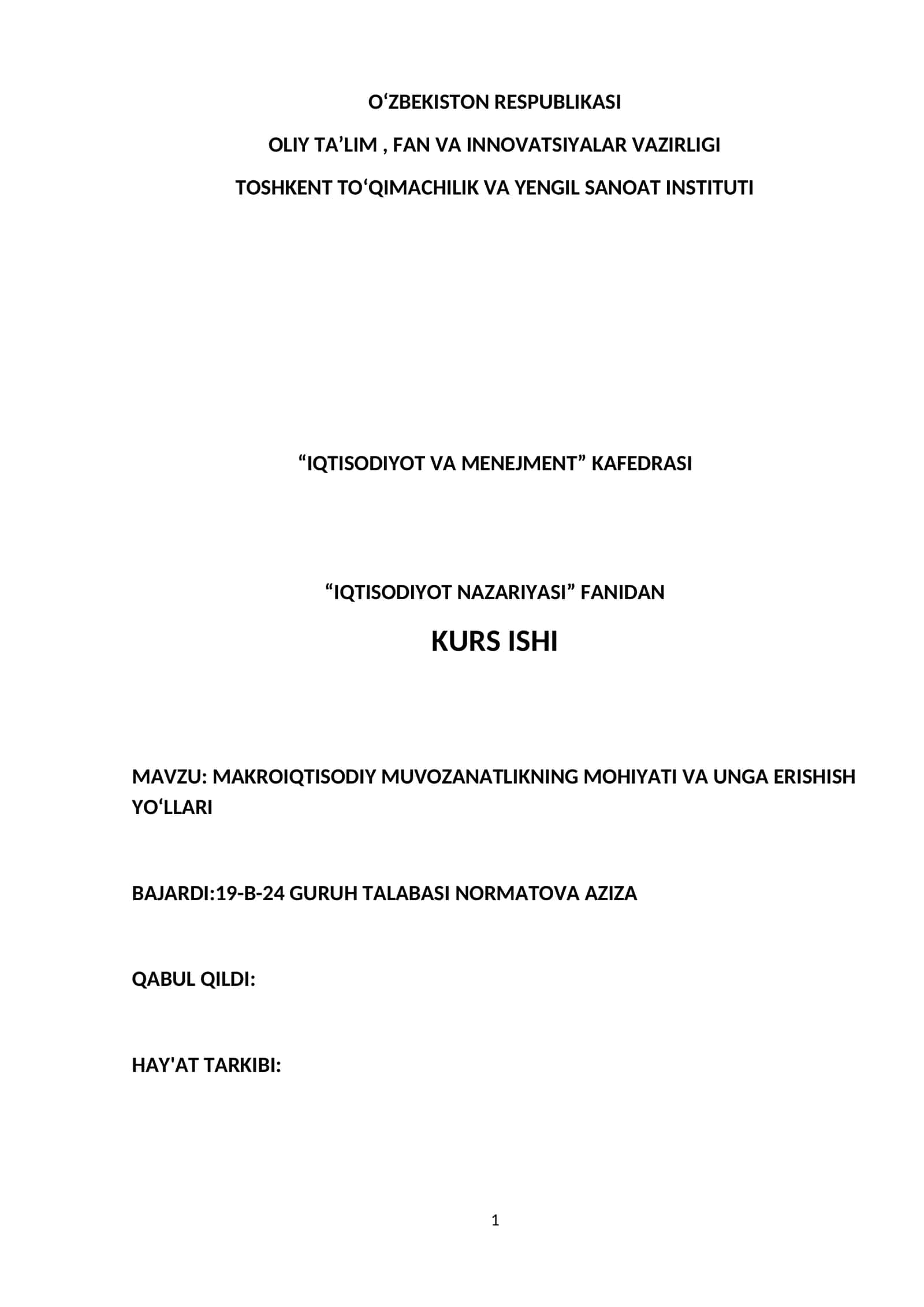 O‘ZBEKISTON RESPUBLIKASI

OLIY TA’LIM , FAN VA INNOVATSIYALAR VAZIRLIGI

TOSHKENT TO‘QIMACHILIK VA YENGIL SANOAT INSTITUTI

“IQTISODIYOT VA MENEJMENT” KAFEDRASI

“IQTISODIYOT NAZARIYASI” FANIDAN

KURS ISHI

MAVZU: MAKROIQTISODIY MUVOZANATLIKNING MOHIYATI VA UNGA ERISHISH YO‘LLARI

BAJARDI:19-B-24 GURUH TALABASI NORMATOVA AZIZA

QABUL QILDI:

HAY'AT TARKIBI:

1